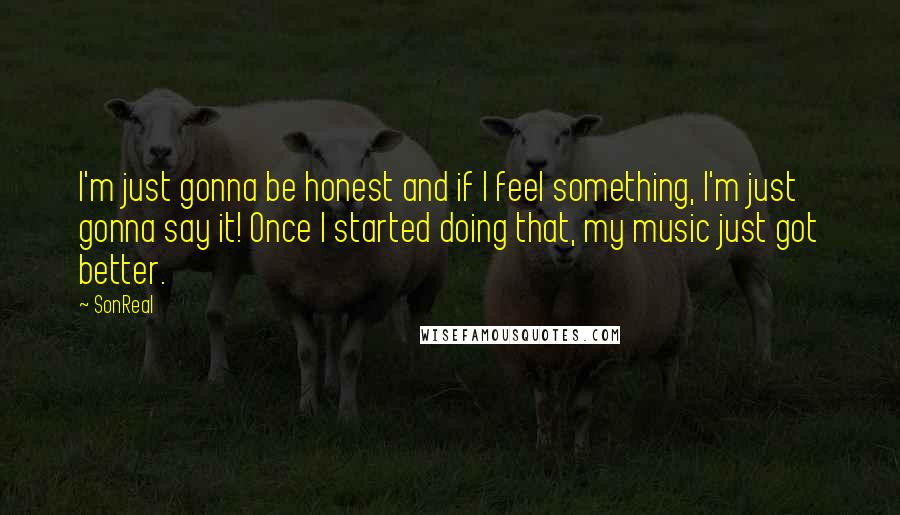 I'm just gonna be honest and if I feel something, I'm just gonna say it! Once I started doing that, my music just got better.

~ SonReal

WISEFAMOUSQUOTES.COM